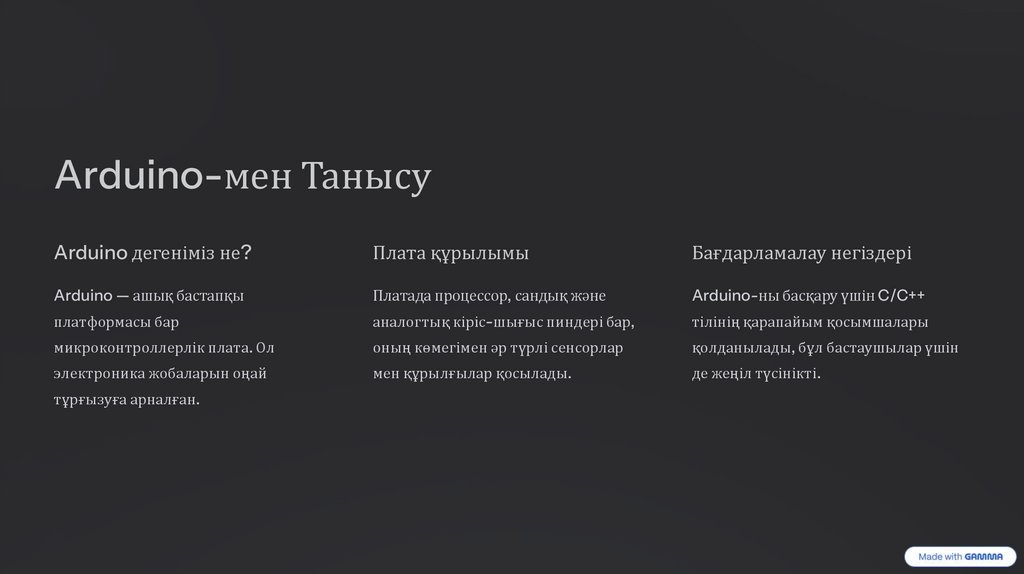 Arduino-мен Танысу

Arduino дегеніміз не?

Arduino — ашық бастапқы платформасы бар микроконтроллерлік плата. Ол электроника жобаларын оңай тұрғызуға арналған.

Плата құрылымы

Платада процессор, сандық және аналогтық кіріс-шығыс пиндері бар, оның көмегімен әр түрлі сенсорлар мен құрылғылар қосылады.

Бағдарламалау негіздері

Arduino-ны басқару үшін C/C++ тілінің қарапайым қосымшалары қолданылады, бұл бастаушылар үшін де жеңіл түсінікті.

Made with GAMMA